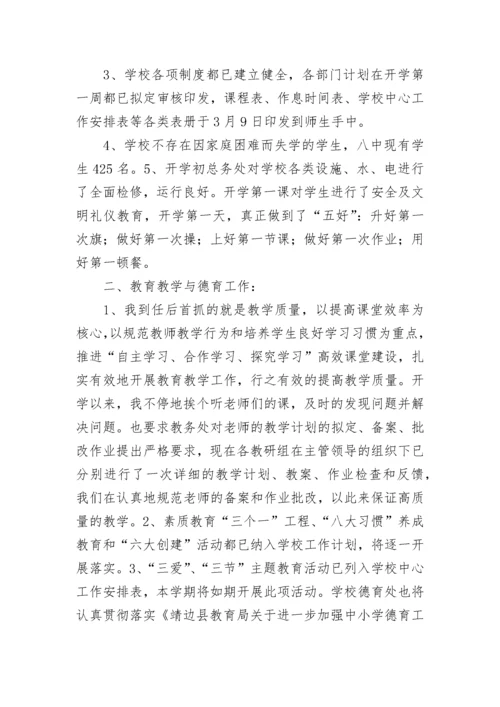 3、学校各项制度都已建立健全，各部门计划在开学第一周都已拟定审核印发，课程表、作息时间表、学校中心工作安排表等各类表册于3月9日印发到师生手中。

4、学校不存在因家庭困难而失学的学生，八中现有学生425名。5、开学初总务处对学校各类设施、水、电进行了全面检修，运行良好。开学第一课对学生进行了安全及文明礼仪教育，开学第一天，真正做到了“五好”：升好第一次旗；做好第一次操；上好第一节课；做好第一次作业；用好第一顿餐。

二、教育教学与德育工作：

1、我到任后首抓的就是教学质量，以提高课堂效率为核心，以规范教师教学行为和培养学生良好学习习惯为重点，推进“自主学习、合作学习、探究学习”高效课堂建设，扎实有效地开展教育教学工作，行之有效的提高教学质量。开学以来，我不停地挨个听老师们的课，及时的发现问题并解决问题。也要求教务处对老师的教学计划的拟定、备案、批改作业提出严格要求，现在各教研组在主管领导的组织下已分别进行了一次详细的教学计划、教案、作业检查和反馈，我们在认真地规范老师的备案和作业批改，以此来保证高质量的教学。2、素质教育“三个一”工程、“八大习惯”养成教育和“六大创建”活动都已纳入学校工作计划，将逐一开展落实。3、“三爱”、“三节”主题教育活动已列入学校中心工作安排表，本学期将如期开展此项活动。学校德育处也将认真贯彻落实《靖边县教育局关于进一步加强中小学德育工